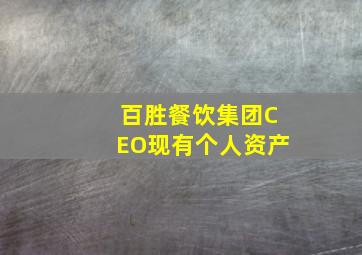 百胜餐饮集团CEO现有个人资产